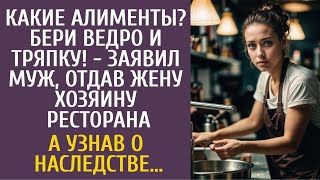 КАКИЕ АЛИМЕНТЫ? БЕРИ ВЕДРО И ТРЯПКУ! – ЗАЯВИЛ МУЖ, ОТДАВ ЖЕНУ ХОЗЯИНУ РЕСТОРАНА

А УЗНАВ О НАСЛЕДСТВЕ...